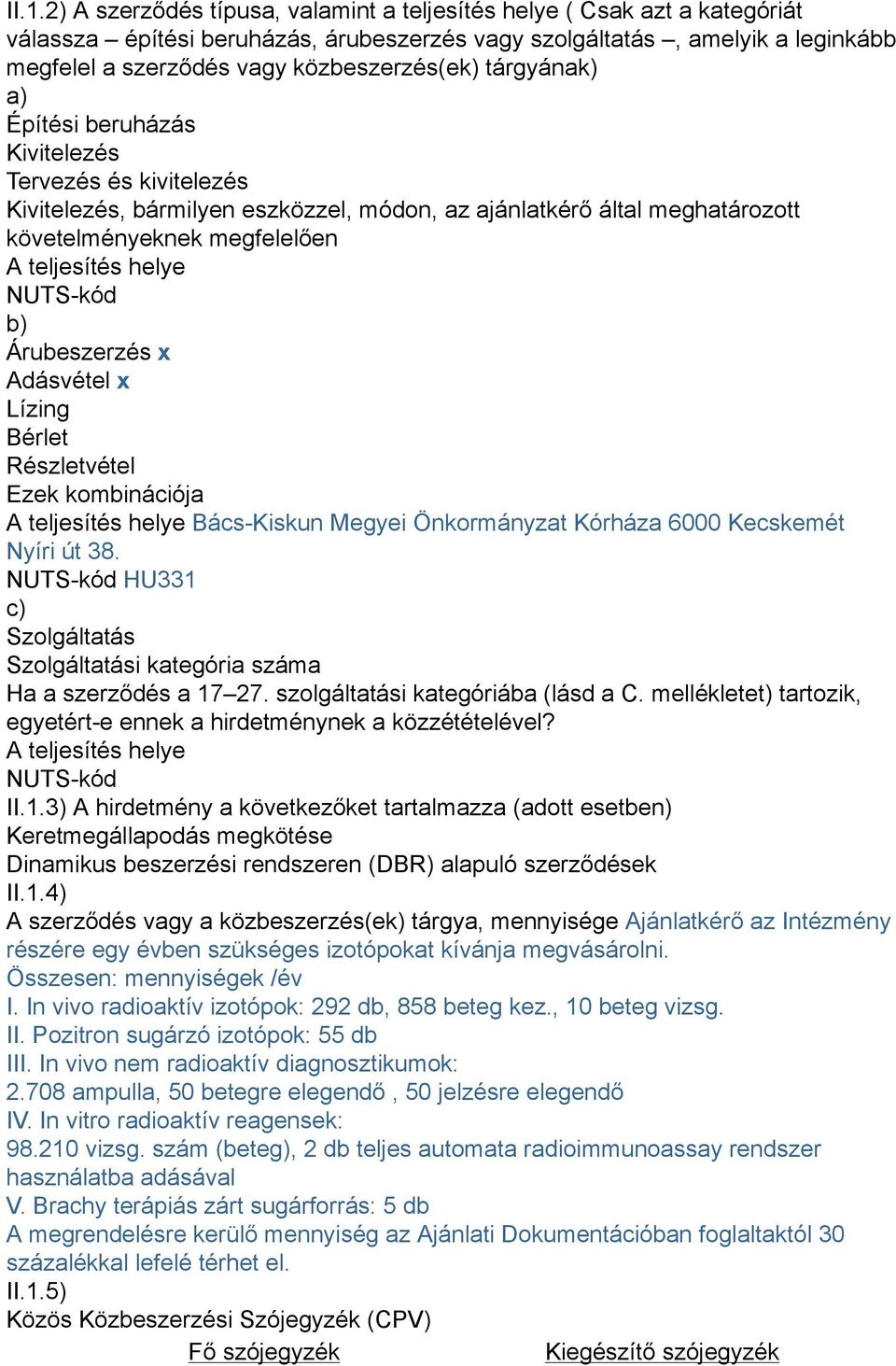 II.1.2) A szerződés típusa, valamint a teljesítés helye ( Csak azt a kategóriát válassza – építési beruházás, árubeszerzés vagy szolgáltatás –, amelyik a leginkább megfelel a szerződés vagy közbeszerzés(ek) tárgyának)
a)
Építési beruházás
Kivitelezés
Tervezés és kivitelezés
Kivitelezés, bármilyen eszközzel, módon, az ajánlatkérő által meghatározott követelményeknek megfelelően
A teljesítés helye
NUTS-kód
b)
Árubeszerzés x
Adásvétel x
Lízing
Bérlet
Részletvétel
Ezek kombinációja
A teljesítés helye Bács-Kiskun Megyei Önkormányzat Kórháza 6000 Kecskemét Nyíri út 38.
NUTS-kód HU331
c)
Szolgáltatás
Szolgáltatási kategória száma
Ha a szerződés a 17–27. szolgáltatási kategóriába (lásd a C. mellékletet) tartozik, egyetért-e ennek a hirdetménynek a közzétételével?
A teljesítés helye
NUTS-kód
II.1.3) A hirdetmény a következőket tartalmazza (adott esetben)
Keretmegállapodás megkötése
Dinamikus beszerzési rendszeren (DBR) alapuló szerződések
II.1.4)
A szerződés vagy a közbeszerzés(ek) tárgya, mennyisége Ajánlatkérő az Intézmény részére egy évben szükséges izotópokat kívánja megvásárolni.
Összesen: mennyiségek /év
I. In vivo radioaktív izotópok: 292 db, 858 beteg kez., 10 beteg vizsg.
II. Pozitron sugárzó izotópok: 55 db
III. In vivo nem radioaktív diagnosztikumok:
2.708 ampulla, 50 betegre elegendő , 50 jelzésre elegendő
IV. In vitro radioaktív reagensek:
98.210 vizsg. szám (beteg), 2 db teljes automata radioimmunoassay rendszer használatba adásával
V. Brachy terápiás zárt sugárforrás: 5 db
A megrendelésre kerülő mennyiség az Ajánlati Dokumentációban foglaltaktól 30 százalékkal lefelé térhet el.
II.1.5)
Közös Közbeszerzési Szójegyzék (CPV)
Fő szójegyzék
Kiegészítő szójegyzék